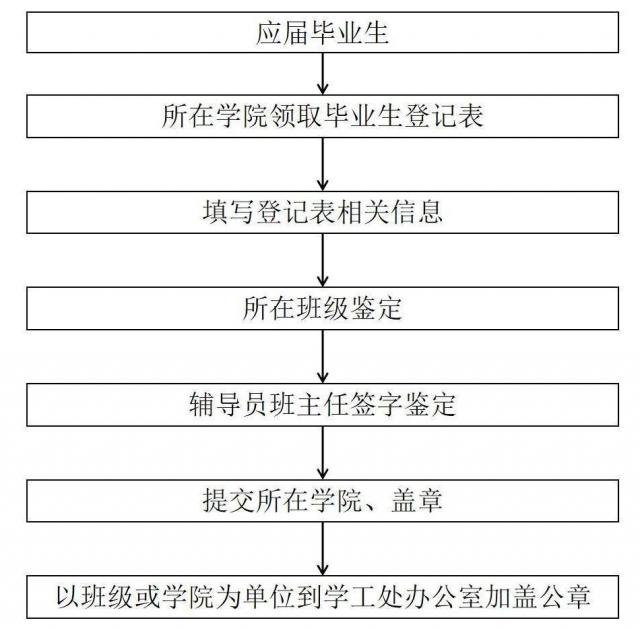 应届毕业生

所在学院领取毕业生登记表

填写登记表相关信息

所在班级鉴定

辅导员班主任签字鉴定

提交所在学院、盖章

以班级或学院为单位到学工处办公室加盖公章